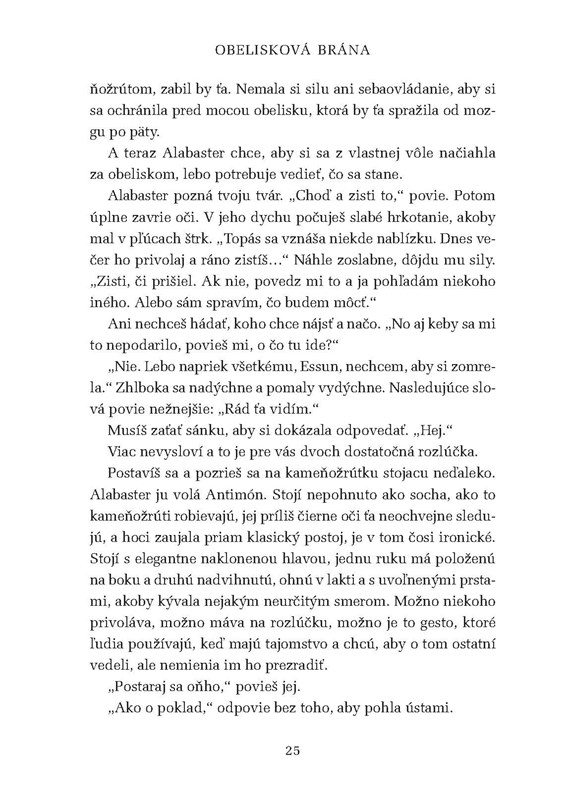 OBELISKOVÁ BRÁNA

ňožrútom, zabil by ťa. Nemala si silu ani sebaovládanie, aby si sa ochránila pred mocou obelisku, ktorá by ťa spražila od mozgu po päty.

A teraz Alabaster chce, aby si sa z vlastnej vôle načiahla za obeliskom, lebo potrebuje vedieť, čo sa stane.

Alabaster pozná tvoju tvár. „Choď a zisti to," povie. Potom úplne zavrie oči. V jeho dychu počuješ slabé hrkotanie, akoby mal v pľúcach štrk. „Topás sa vznáša niekde nablízku. Dnes večer ho privolaj a ráno zistíš…" Náhle zoslabne, dôjdu mu sily. „Zisti, či prišiel. Ak nie, povedz mi to a ja pohľadám niekoho iného. Alebo sám spravím, čo budem môcť."

Ani nechceš hádať, koho chce nájsť a načo. „No aj keby sa mi to nepodarilo, povieš mi, o čo tu ide?"

„Nie. Lebo napriek všetkému, Essun, nechcem, aby si zomrela." Zhlboka sa nadýchne a pomaly vydýchne. Nasledujúce slová povie nežnejšie: „Rád ťa vidím."

Musíš zaťať sánku, aby si dokázala odpovedať. „Hej."

Viac nevysloví a to je pre vás dvoch dostatočná rozlúčka.

Postavíš sa a pozrieš sa na kameňožrútku stojacu neďaleko. Alabaster ju volá Antimón. Stojí nepohnuto ako socha, ako to kameňožrúti robievajú, jej príliš čierne oči ťa neochvejne sledujú, a hoci zaujala priam klasický postoj, je v tom čosi ironické. Stojí s elegantne naklonenou hlavou, jednu ruku má položenú na boku a druhú nadvihnutú, ohnú v lakti a s uvoľnenými prstami, akoby kývala nejakým neurčitým smerom. Možno niekoho privoláva, možno máva na rozlúčku, možno je to gesto, ktoré ľudia používajú, keď majú tajomstvo a chcú, aby o tom ostatní vedeli, ale nemienia im ho prezradiť.

„Postaraj sa oňho," povieš jej.

„Ako o poklad," odpovie bez toho, aby pohla ústami.

25